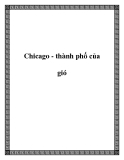 Chicago - thành phố của gió